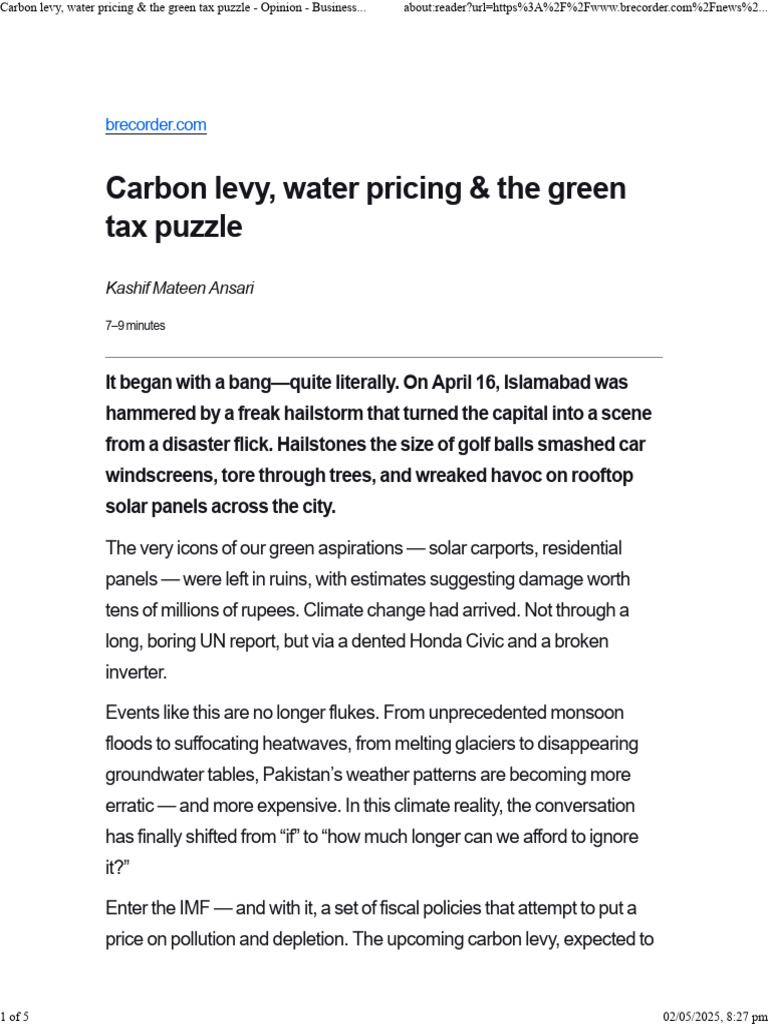 Carbon levy, water pricing & the green tax puzzle - Opinion - Business...

about:reader?url=https%3A%2F%2Fwww.brecorder.com%2Fnews%2...

brecorder.com

Carbon levy, water pricing & the green tax puzzle

Kashif Mateen Ansari

7–9 minutes

It began with a bang—quite literally. On April 16, Islamabad was hammered by a freak hailstorm that turned the capital into a scene from a disaster flick. Hailstones the size of golf balls smashed car windscreens, tore through trees, and wreaked havoc on rooftop solar panels across the city.

The very icons of our green aspirations — solar carports, residential panels — were left in ruins, with estimates suggesting damage worth tens of millions of rupees. Climate change had arrived. Not through a long, boring UN report, but via a dented Honda Civic and a broken inverter.

Events like this are no longer flukes. From unprecedented monsoon floods to suffocating heatwaves, from melting glaciers to disappearing groundwater tables, Pakistan's weather patterns are becoming more erratic — and more expensive. In this climate reality, the conversation has finally shifted from "if" to "how much longer can we afford to ignore it?"

Enter the IMF — and with it, a set of fiscal policies that attempt to put a price on pollution and depletion. The upcoming carbon levy, expected to

1 of 5

02/05/2025, 8:27 pm